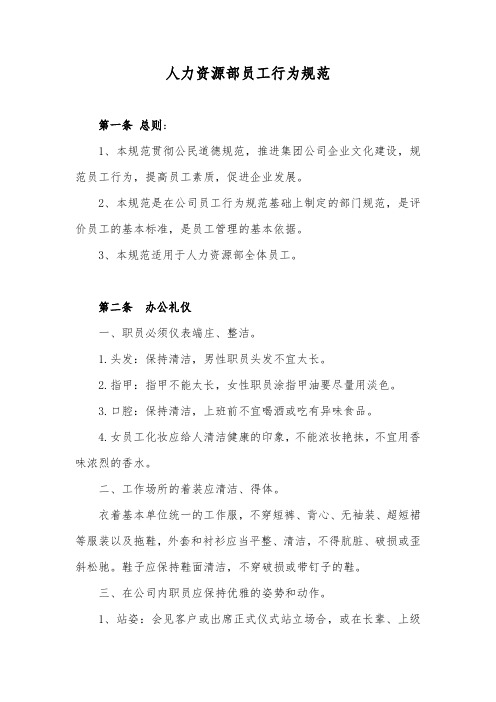 人力资源部员工行为规范

第一条 总则：

1、本规范贯彻公民道德规范，推进集团公司企业文化建设，规范员工行为，提高员工素质，促进企业发展。

2、本规范是在公司员工行为规范基础上制定的部门规范，是评价员工的基本标准，是员工管理的基本依据。

3、本规范适用于人力资源部全体员工。

第二条 办公礼仪

一、职员必须仪表端庄、整洁。

1.头发：保持清洁，男性职员头发不宜太长。

2.指甲：指甲不能太长，女性职员涂指甲油要尽量用淡色。

3.口腔：保持清洁，上班前不宜喝酒或吃有异味食品。

4.女员工化妆应给人清洁健康的印象，不能浓妆艳抹，不宜用香味浓烈的香水。

二、工作场所的着装应清洁、得体。

衣着基本单位统一的工作服，不穿短裤、背心、无袖装、超短裙等服装以及拖鞋，外套和衬衫应当平整、清洁，不得肮脏、破损或歪斜松驰。鞋子应保持鞋面清洁，不穿破损或带钉子的鞋。

三、在公司内职员应保持优雅的姿势和动作。

1、站姿：会见客户或出席正式仪式站立场合，或在长辈、上级